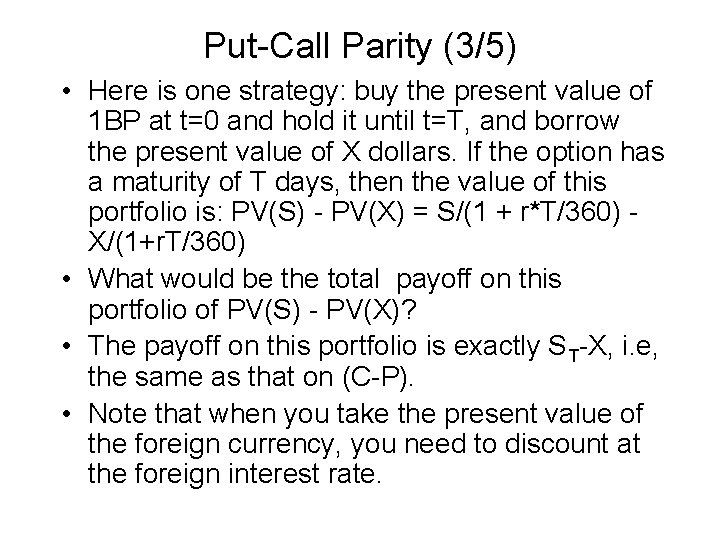 Put-Call Parity (3/5)

• Here is one strategy: buy the present value of 1BP at t=0 and hold it until t=T, and borrow the present value of X dollars. If the option has a maturity of T days, then the value of this portfolio is: PV(S) - PV(X) = S/(1 + r*T/360) - X/(1+rT/360)

• What would be the total payoff on this portfolio of PV(S) - PV(X)?

• The payoff on this portfolio is exactly $S_T$-X, i.e, the same as that on (C-P).

• Note that when you take the present value of the foreign currency, you need to discount at the foreign interest rate.